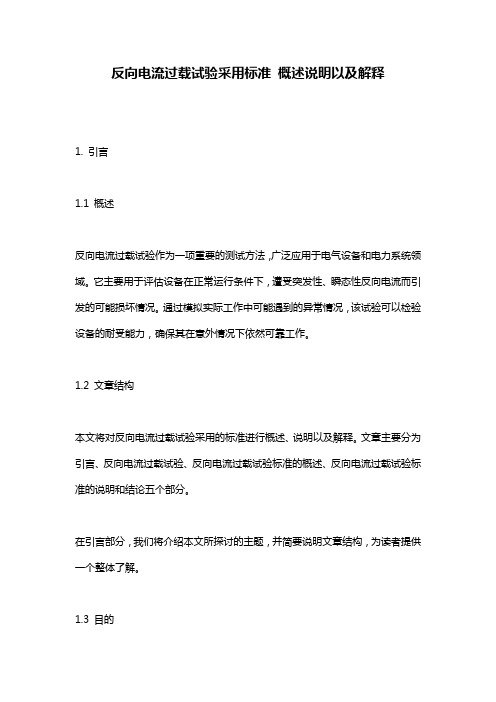 反向电流过载试验采用标准 概述说明以及解释

1. 引言

1.1 概述

反向电流过载试验作为一项重要的测试方法，广泛应用于电气设备和电力系统领域。它主要用于评估设备在正常运行条件下，遭受突发性、瞬态性反向电流而引发的可能损坏情况。通过模拟实际工作中可能遇到的异常情况，该试验可以检验设备的耐受能力，确保其在意外情况下依然可靠工作。

1.2 文章结构

本文将对反向电流过载试验采用的标准进行概述、说明以及解释。文章主要分为引言、反向电流过载试验、反向电流过载试验标准的概述、反向电流过载试验标准的说明和结论五个部分。

在引言部分，我们将介绍本文所探讨的主题，并简要说明文章结构，为读者提供一个整体了解。

1.3 目的